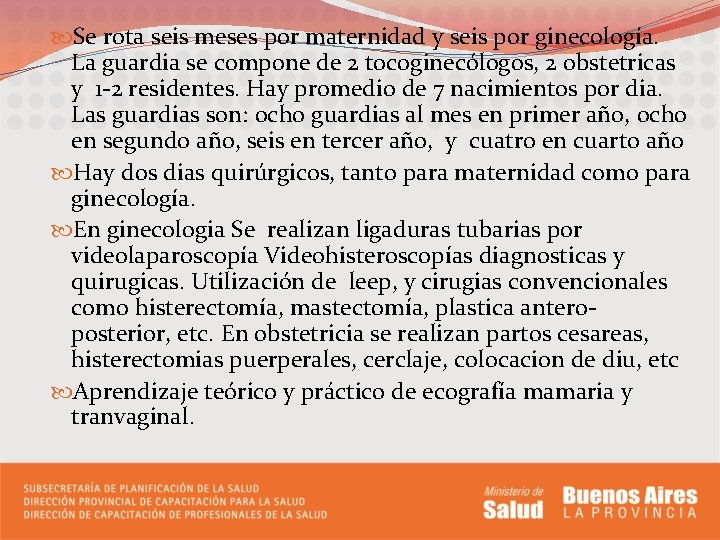 Se rota seis meses por maternidad y seis por ginecología. La guardia se compone de 2 tocoginecólogos, 2 obstetricas y 1-2 residentes. Hay promedio de 7 nacimientos por dia. Las guardias son: ocho guardias al mes en primer año, ocho en segundo año, seis en tercer año, y cuatro en cuarto año

Hay dos dias quirúrgicos, tanto para maternidad como para ginecología.

En ginecologia Se realizan ligaduras tubarias por videolaparoscopía Videohisteroscopías diagnosticas y quirugicas. Utilización de leep, y cirugias convencionales como histerectomía, mastectomía, plastica antero-posterior, etc. En obstetricia se realizan partos cesareas, histerectomias puerperales, cerclaje, colocacion de diu, etc

Aprendizaje teórico y práctico de ecografía mamaria y tranvaginal.

SUBSECRETARÍA DE PLANIFICACIÓN DE LA SALUD
DIRECCIÓN PROVINCIAL DE CAPACITACIÓN PARA LA SALUD
DIRECCIÓN DE CAPACITACIÓN DE PROFESIONALES DE LA SALUD

Ministerio de Salud

Buenos Aires LA PROVINCIA